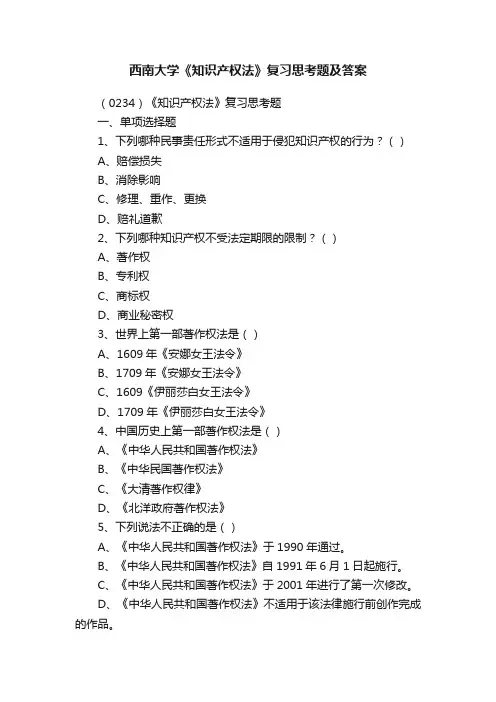 西南大学《知识产权法》复习思考题及答案

（0234）《知识产权法》复习思考题

一、单项选择题

1、下列哪种民事责任形式不适用于侵犯知识产权的行为？（ ）

A、赔偿损失

B、消除影响

C、修理、重作、更换

D、赔礼道歉

2、下列哪种知识产权不受法定期限的限制？（ ）

A、著作权

B、专利权

C、商标权

D、商业秘密权

3、世界上第一部著作权法是（ ）

A、1609 年《安娜女王法令》

B、1709 年《安娜女王法令》

C、1609《伊丽莎白女王法令》

D、1709 年《伊丽莎白女王法令》

4、中国历史上第一部著作权法是（ ）

A、《中华人民共和国著作权法》

B、《中华民国著作权法》

C、《大清著作权律》

D、《北洋政府著作权法》

5、下列说法不正确的是（ ）

A、《中华人民共和国著作权法》于 1990 年通过。

B、《中华人民共和国著作权法》自 1991 年 6 月 1 日起施行。

C、《中华人民共和国著作权法》于 2001 年进行了第一次修改。

D、《中华人民共和国著作权法》不适用于该法律施行前创作完成的作品。